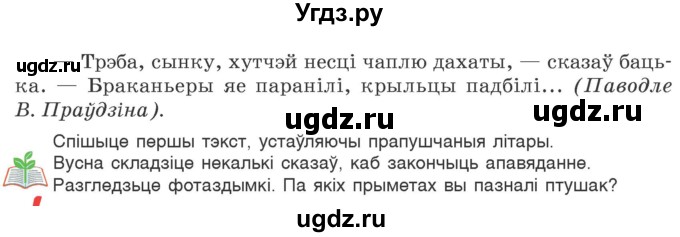 Угдз.ру

ugdz.ru Трэба, сынку, хутчэй несці чаплю дахаты, — сказаў бацька. — Браканьеры яе паранілі, крыльцы падбілі... (Паводле В. Праўдзіна).

ugdz.ru ugdz.ru

Спішыце першы тэкст, устаўляючы прапушчаныя літары.
Вусна складзіце некалькі сказаў, каб закончыць апавяданне.
Разгледзьце фотаздымкі. Па якіх прыметах вы пазналі птушак?

ugdz.ru